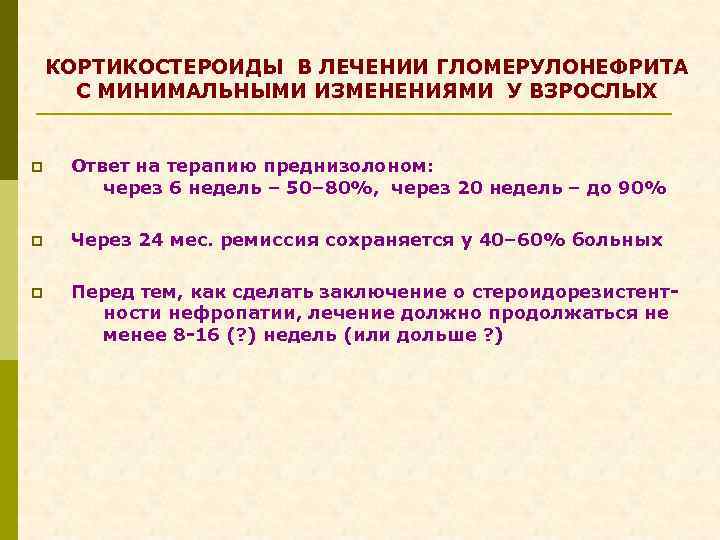 КОРТИКОСТЕРОИДЫ В ЛЕЧЕНИИ ГЛОМЕРУЛОНЕФРИТА С МИНИМАЛЬНЫМИ ИЗМЕНЕНИЯМИ У ВЗРОСЛЫХ

Ответ на терапию преднизолоном: через 6 недель – 50–80%, через 20 недель – до 90%

Через 24 мес. ремиссия сохраняется у 40–60% больных

Перед тем, как сделать заключение о стероидорезистентности нефропатии, лечение должно продолжаться не менее 8-16 (?) недель (или дольше ?)